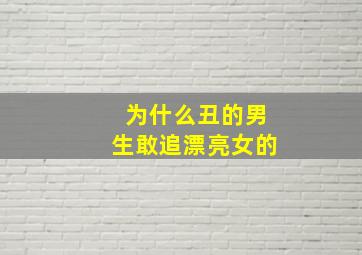 为什么丑的男生敢追漂亮女的